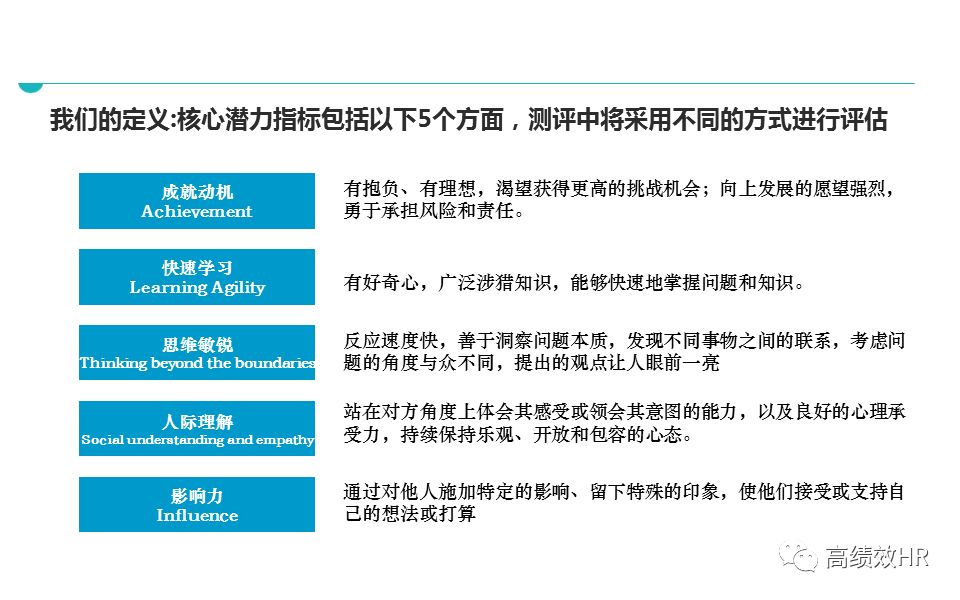 我们的定义:核心潜力指标包括以下5个方面，测评中将采用不同的方式进行评估

成就动机
Achievement

有抱负、有理想，渴望获得更高的挑战机会；向上发展的愿望强烈，勇于承担风险和责任。

快速学习
Learning Agility

有好奇心，广泛涉猎知识，能够快速地掌握问题和知识。

思维敏锐
Thinking beyond the boundaries

反应速度快，善于洞察问题本质，发现不同事物之间的联系，考虑问题的角度与众不同，提出的观点让人眼前一亮

人际理解
Social understanding and empathy

站在对方角度上体会其感受或领会其意图的能力，以及良好的心理承受力，持续保持乐观、开放和包容的心态。

影响力
Influence

通过对他人施加特定的影响、留下特殊的印象，使他们接受或支持自己的想法或打算

高绩效HR